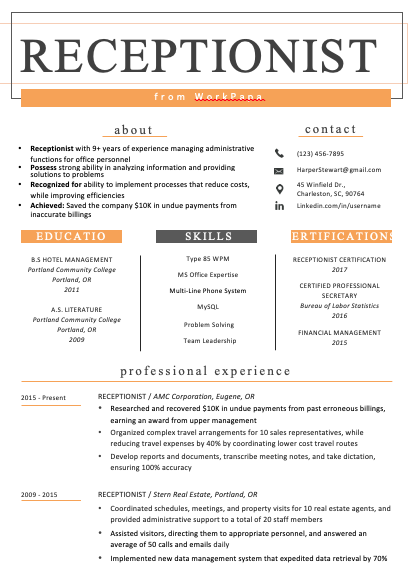 RECEPTIONIST

from WorkPana

about

- **Receptionist** with 9+ years of experience managing administrative functions for office personnel
- **Possess** strong ability in analyzing information and providing solutions to problems
- **Recognized for** ability to implement processes that reduce costs, while improving efficiencies
- **Achieved:** Saved the company $10K in undue payments from inaccurate billings

contact

(123) 456-7895

HarperStewart@gmail.com

45 Winfield Dr., Charleston, SC, 90764

Linkedin.com/in/username

EDUCATIO

B.S HOTEL MANAGEMENT
Portland Community College
Portland, OR
2011

A.S. LITERATURE
Portland Community College
Portland, OR
2009

SKILLS

Type 85 WPM

MS Office Expertise

Multi-Line Phone System

MySQL

Problem Solving

Team Leadership

ERTIFICATIONS

RECEPTIONIST CERTIFICATION
2017

CERTIFIED PROFESSIONAL SECRETARY
Bureau of Labor Statistics
2016

FINANCIAL MANAGEMENT
2015

professional experience

2015 - Present

RECEPTIONIST / AMC Corporation, Eugene, OR

- Researched and recovered $10K in undue payments from past erroneous billings, earning an award from upper management
- Organized complex travel arrangements for 10 sales representatives, while reducing travel expenses by 40% by coordinating lower cost travel routes
- Develop reports and documents, transcribe meeting notes, and take dictation, ensuring 100% accuracy

2009 - 2015

RECEPTIONIST / Stern Real Estate, Portland, OR

- Coordinated schedules, meetings, and property visits for 10 real estate agents, and provided administrative support to a total of 20 staff members
- Assisted visitors, directing them to appropriate personnel, and answered an average of 50 calls and emails daily
- Implemented new data management system that expedited data retrieval by 70%